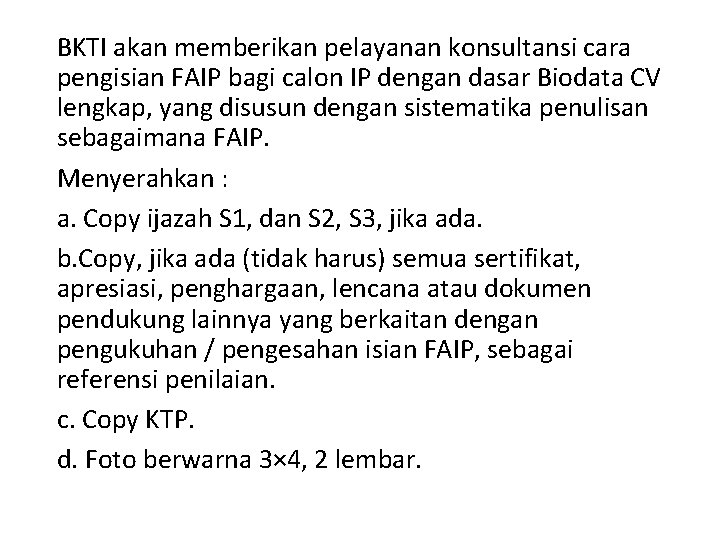 BKTI akan memberikan pelayanan konsultansi cara pengisian FAIP bagi calon IP dengan dasar Biodata CV lengkap, yang disusun dengan sistematika penulisan sebagaimana FAIP.

Menyerahkan :

a. Copy ijazah S1, dan S2, S3, jika ada.

b.Copy, jika ada (tidak harus) semua sertifikat, apresiasi, penghargaan, lencana atau dokumen pendukung lainnya yang berkaitan dengan pengukuhan / pengesahan isian FAIP, sebagai referensi penilaian.

c. Copy KTP.

d. Foto berwarna 3×4, 2 lembar.